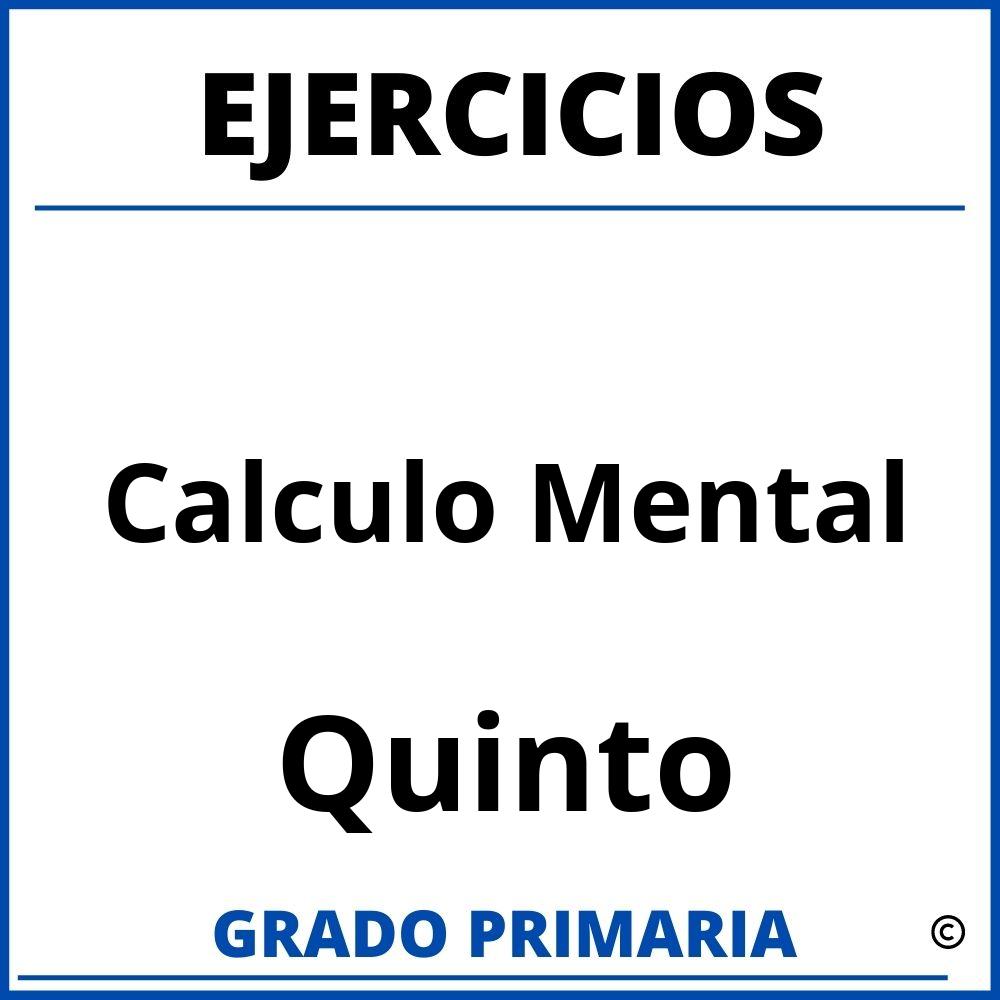 EJERCICIOS

Calculo Mental

Quinto

GRADO PRIMARIA ©